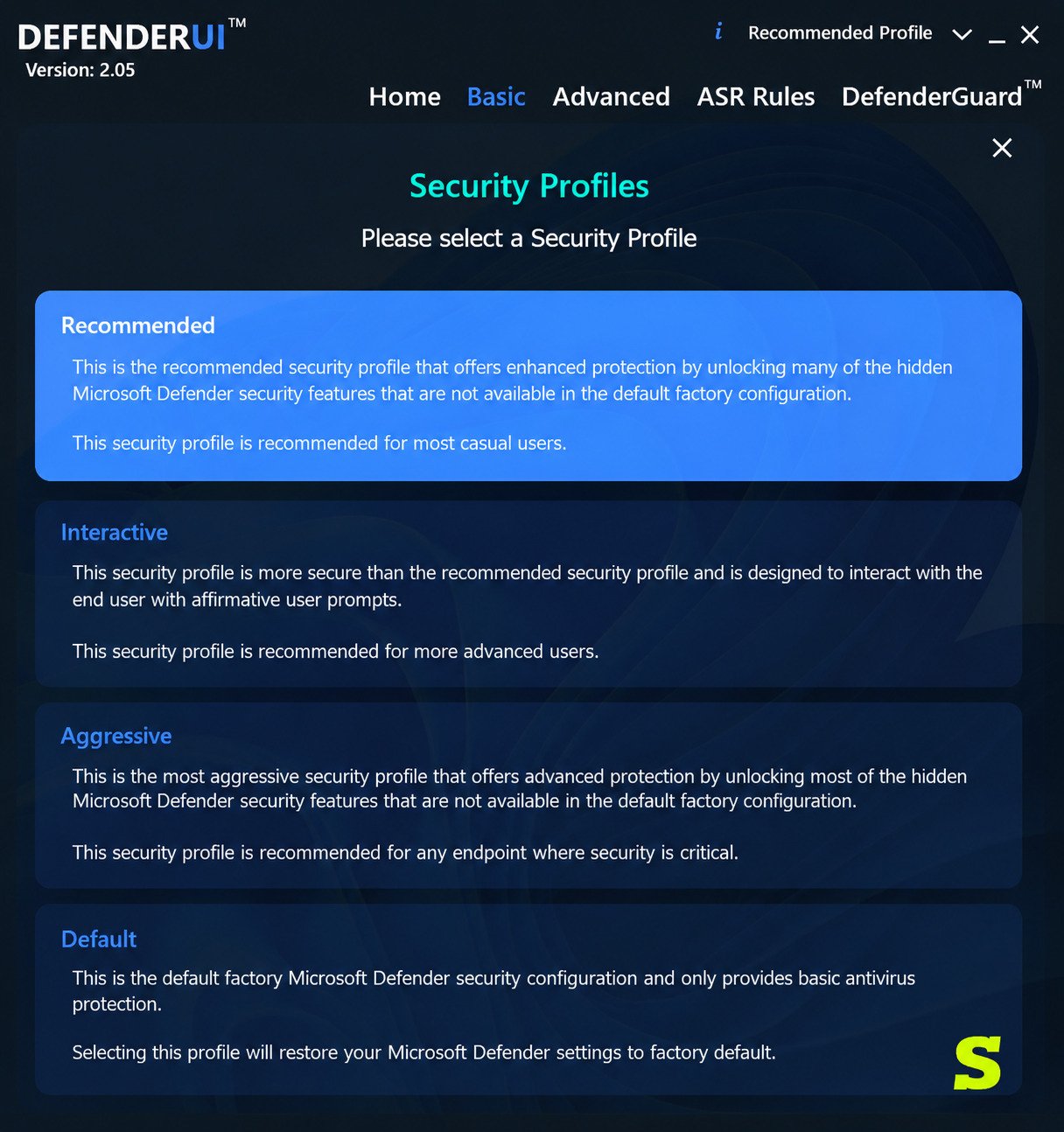 DEFENDERUI™
Version: 2.05

i Recommended Profile

Home Basic Advanced ASR Rules DefenderGuard™

Security Profiles

Please select a Security Profile

Recommended

This is the recommended security profile that offers enhanced protection by unlocking many of the hidden Microsoft Defender security features that are not available in the default factory configuration.

This security profile is recommended for most casual users.

Interactive

This security profile is more secure than the recommended security profile and is designed to interact with the end user with affirmative user prompts.

This security profile is recommended for more advanced users.

Aggressive

This is the most aggressive security profile that offers advanced protection by unlocking most of the hidden Microsoft Defender security features that are not available in the default factory configuration.

This security profile is recommended for any endpoint where security is critical.

Default

This is the default factory Microsoft Defender security configuration and only provides basic antivirus protection.

Selecting this profile will restore your Microsoft Defender settings to factory default.

S